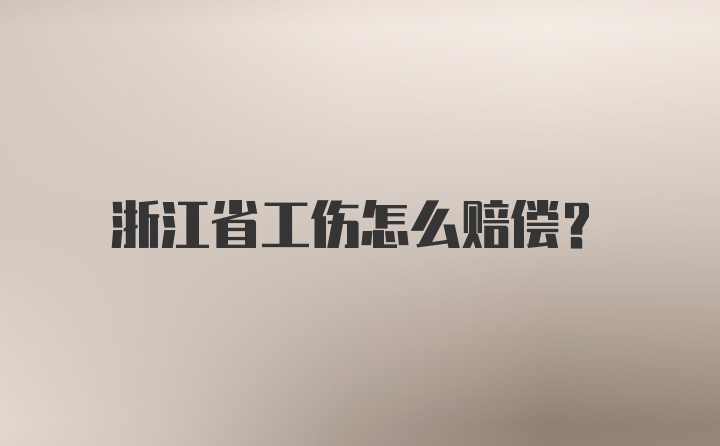 浙江省工伤怎么赔偿？